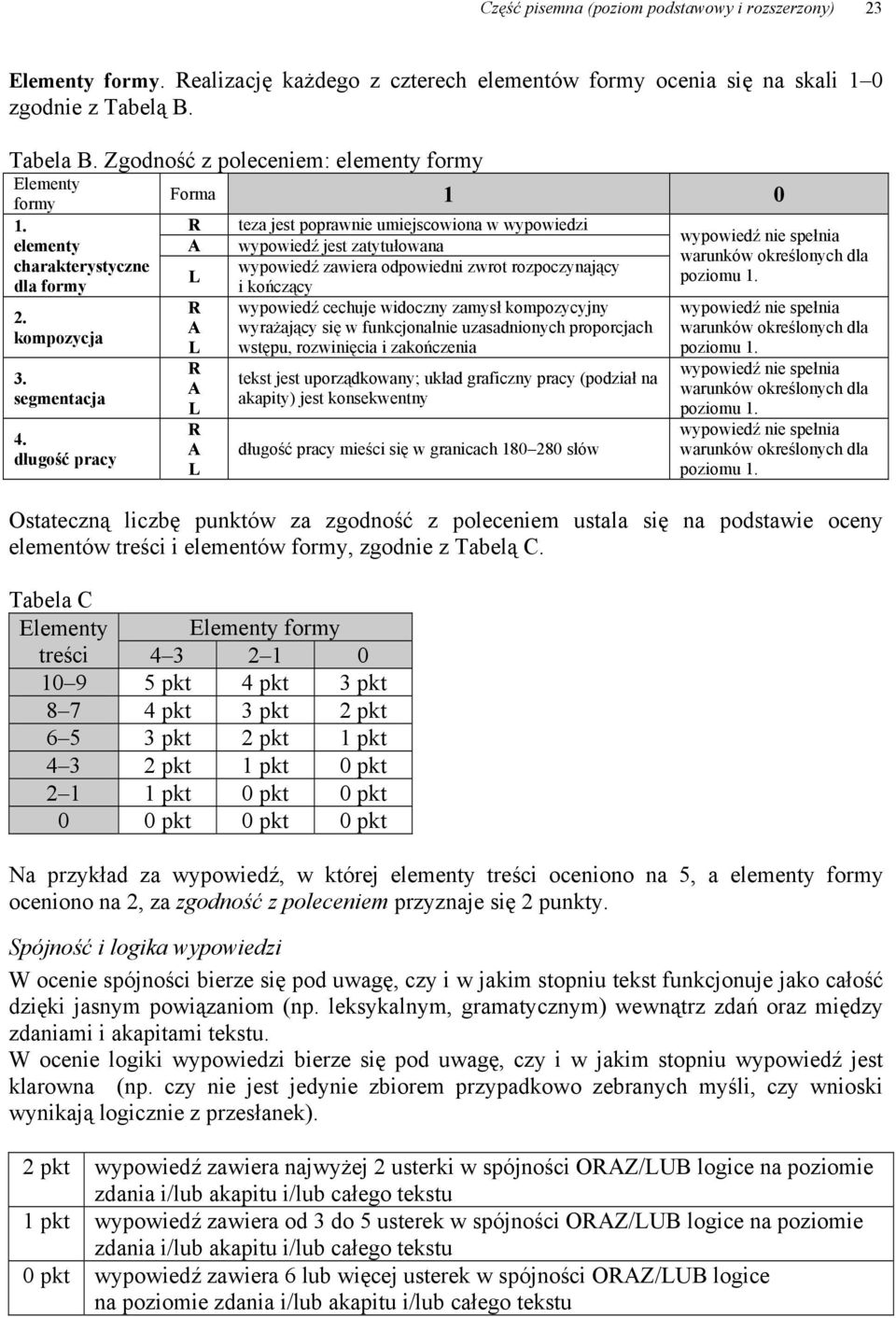 Część pisemna (poziom podstawowy i rozszerzony) 23

Elementy formy. Realizację każdego z czterech elementów formy ocenia się na skali 1–0 zgodnie z Tabelą B.

Tabela B. Zgodność z poleceniem: elementy formy

| Elementy formy | Forma | 1 | 0 |
|---|---|---|---|
| 1. elementy charakterystyczne dla formy | R | teza jest poprawnie umiejscowiona w wypowiedzi | wypowiedź nie spełnia warunków określonych dla poziomu 1. |
| | A | wypowiedź jest zatytułowana | |
| | L | wypowiedź zawiera odpowiedni zwrot rozpoczynający i kończący | |
| 2. kompozycja | R A L | wypowiedź cechuje widoczny zamysł kompozycyjny wyrażający się w funkcjonalnie uzasadnionych proporcjach wstępu, rozwinięcia i zakończenia | wypowiedź nie spełnia warunków określonych dla poziomu 1. |
| 3. segmentacja | R A L | tekst jest uporządkowany; układ graficzny pracy (podział na akapity) jest konsekwentny | wypowiedź nie spełnia warunków określonych dla poziomu 1. |
| 4. długość pracy | R A L | długość pracy mieści się w granicach 180–280 słów | wypowiedź nie spełnia warunków określonych dla poziomu 1. |

Ostateczną liczbę punktów za zgodność z poleceniem ustala się na podstawie oceny elementów treści i elementów formy, zgodnie z Tabelą C.

Tabela C

| Elementy treści | Elementy formy 4–3 | 2–1 | 0 |
|---|---|---|---|
| 10–9 | 5 pkt | 4 pkt | 3 pkt |
| 8–7 | 4 pkt | 3 pkt | 2 pkt |
| 6–5 | 3 pkt | 2 pkt | 1 pkt |
| 4–3 | 2 pkt | 1 pkt | 0 pkt |
| 2–1 | 1 pkt | 0 pkt | 0 pkt |
| 0 | 0 pkt | 0 pkt | 0 pkt |

Na przykład za wypowiedź, w której elementy treści oceniono na 5, a elementy formy oceniono na 2, za zgodność z poleceniem przyznaje się 2 punkty.

Spójność i logika wypowiedzi

W ocenie spójności bierze się pod uwagę, czy i w jakim stopniu tekst funkcjonuje jako całość dzięki jasnym powiązaniom (np. leksykalnym, gramatycznym) wewnątrz zdań oraz między zdaniami i akapitami tekstu.
W ocenie logiki wypowiedzi bierze się pod uwagę, czy i w jakim stopniu wypowiedź jest klarowna (np. czy nie jest jedynie zbiorem przypadkowo zebranych myśli, czy wnioski wynikają logicznie z przesłanek).

| 2 pkt | wypowiedź zawiera najwyżej 2 usterki w spójności ORAZ/LUB logice na poziomie zdania i/lub akapitu i/lub całego tekstu |
|---|---|
| 1 pkt | wypowiedź zawiera od 3 do 5 usterek w spójności ORAZ/LUB logice na poziomie zdania i/lub akapitu i/lub całego tekstu |
| 0 pkt | wypowiedź zawiera 6 lub więcej usterek w spójności ORAZ/LUB logice na poziomie zdania i/lub akapitu i/lub całego tekstu |